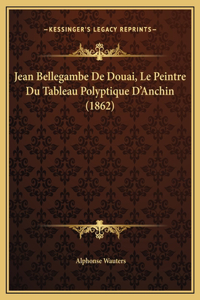 —KESSINGER'S LEGACY REPRINTS—

Jean Bellegambe De Douai, Le Peintre Du Tableau Polyptique D'Anchin (1862)

Alphonse Wauters